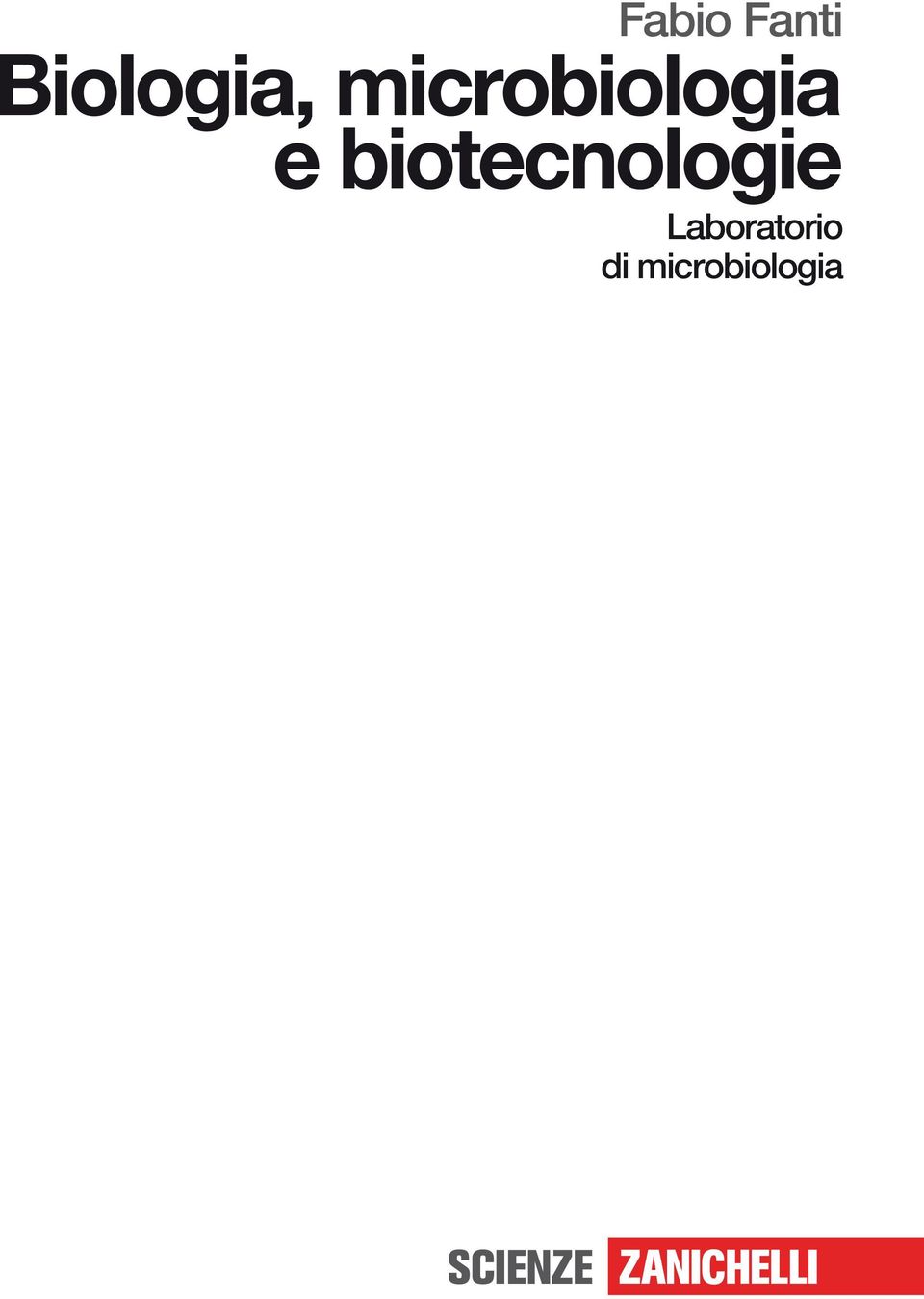 Fabio Fanti

Biologia, microbiologia e biotecnologie

Laboratorio di microbiologia

SCIENZE ZANICHELLI